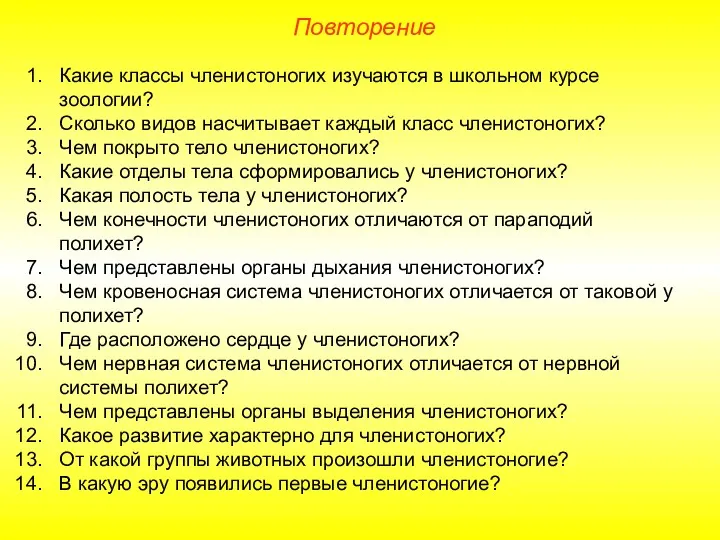 Повторение

1. Какие классы членистоногих изучаются в школьном курсе зоологии?
2. Сколько видов насчитывает каждый класс членистоногих?
3. Чем покрыто тело членистоногих?
4. Какие отделы тела сформировались у членистоногих?
5. Какая полость тела у членистоногих?
6. Чем конечности членистоногих отличаются от параподий полихет?
7. Чем представлены органы дыхания членистоногих?
8. Чем кровеносная система членистоногих отличается от таковой у полихет?
9. Где расположено сердце у членистоногих?
10. Чем нервная система членистоногих отличается от нервной системы полихет?
11. Чем представлены органы выделения членистоногих?
12. Какое развитие характерно для членистоногих?
13. От какой группы животных произошли членистоногие?
14. В какую эру появились первые членистоногие?